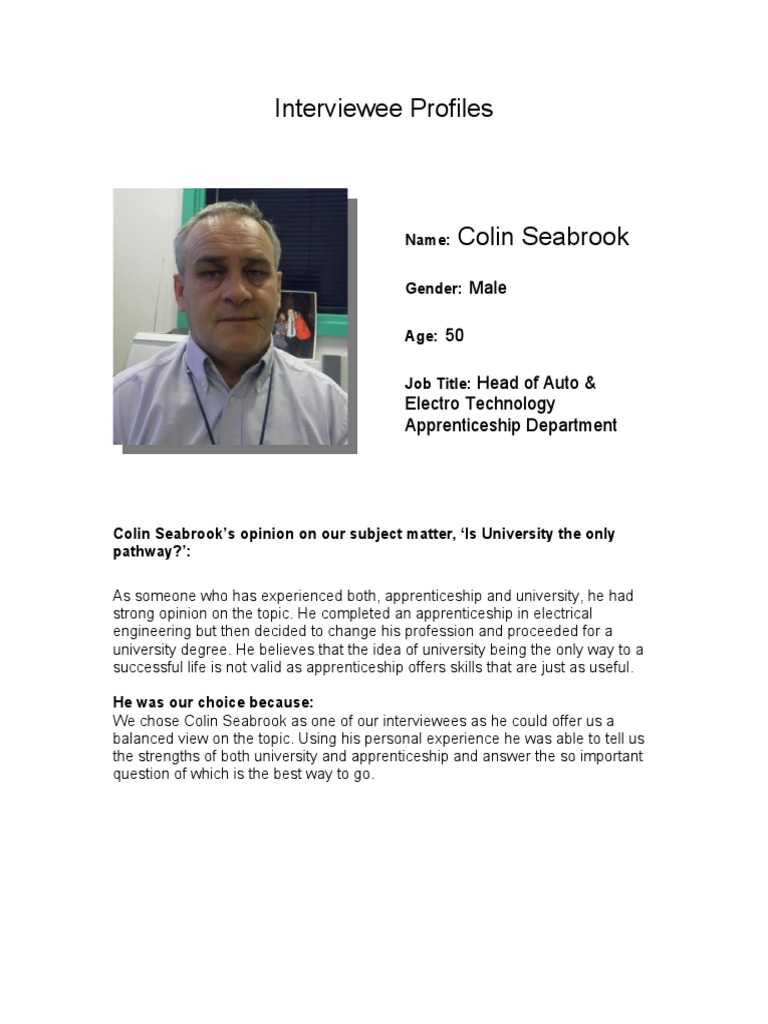 Interviewee Profiles

Name: Colin Seabrook

Gender: Male

Age: 50

Job Title: Head of Auto & Electro Technology Apprenticeship Department

Colin Seabrook's opinion on our subject matter, 'Is University the only pathway?':

As someone who has experienced both, apprenticeship and university, he had strong opinion on the topic. He completed an apprenticeship in electrical engineering but then decided to change his profession and proceeded for a university degree. He believes that the idea of university being the only way to a successful life is not valid as apprenticeship offers skills that are just as useful.

He was our choice because:
We chose Colin Seabrook as one of our interviewees as he could offer us a balanced view on the topic. Using his personal experience he was able to tell us the strengths of both university and apprenticeship and answer the so important question of which is the best way to go.